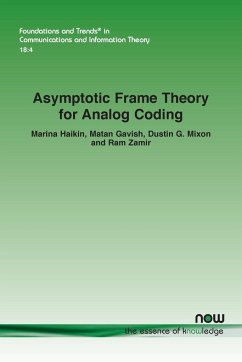 Foundations and Trends® in
Communications and Information Theory
18:4

Asymptotic Frame Theory for Analog Coding

Marina Haikin, Matan Gavish, Dustin G. Mixon and Ram Zamir

now
the essence of knowledge